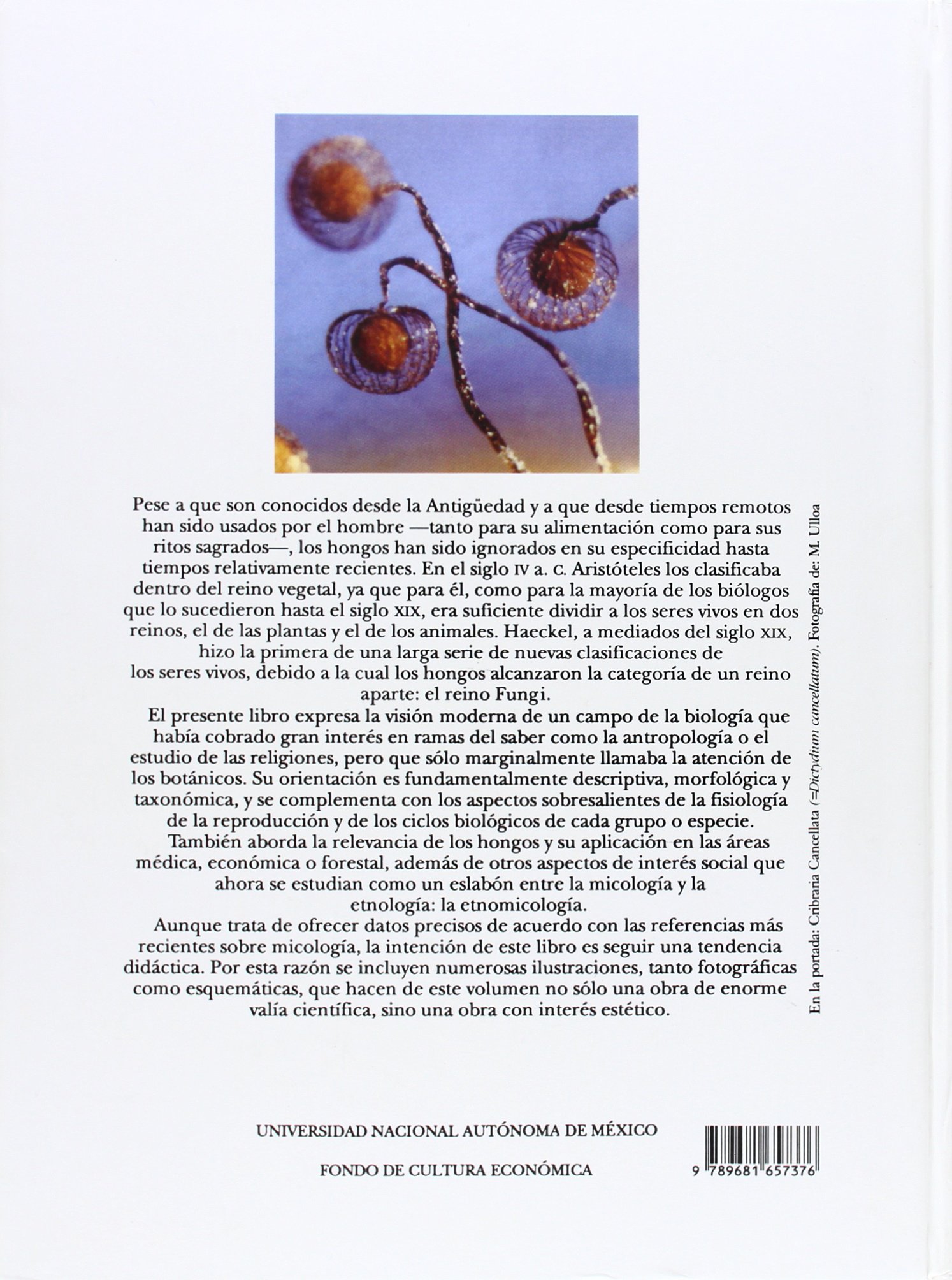 Pese a que son conocidos desde la Antigüedad y a que desde tiempos remotos han sido usados por el hombre —tanto para su alimentación como para sus ritos sagrados—, los hongos han sido ignorados en su especificidad hasta tiempos relativamente recientes. En el siglo IV a. C. Aristóteles los clasificaba dentro del reino vegetal, ya que para él, como para la mayoría de los biólogos que lo sucedieron hasta el siglo XIX, era suficiente dividir a los seres vivos en dos reinos, el de las plantas y el de los animales. Haeckel, a mediados del siglo XIX, hizo la primera de una larga serie de nuevas clasificaciones de los seres vivos, debido a la cual los hongos alcanzaron la categoría de un reino aparte: el reino Fungi.

El presente libro expresa la visión moderna de un campo de la biología que había cobrado gran interés en ramas del saber como la antropología o el estudio de las religiones, pero que sólo marginalmente llamaba la atención de los botánicos. Su orientación es fundamentalmente descriptiva, morfológica y taxonómica, y se complementa con los aspectos sobresalientes de la fisiología de la reproducción y de los ciclos biológicos de cada grupo o especie.

También aborda la relevancia de los hongos y su aplicación en las áreas médica, económica o forestal, además de otros aspectos de interés social que ahora se estudian como un eslabón entre la micología y la etnología: la etnomicología.

Aunque trata de ofrecer datos precisos de acuerdo con las referencias más recientes sobre micología, la intención de este libro es seguir una tendencia didáctica. Por esta razón se incluyen numerosas ilustraciones, tanto fotográficas como esquemáticas, que hacen de este volumen no sólo una obra de enorme valía científica, sino una obra con interés estético.

En la portada: Cribraria Cancellata (=Dictydium cancellatum). Fotografía de: M. Ulloa

UNIVERSIDAD NACIONAL AUTÓNOMA DE MÉXICO

FONDO DE CULTURA ECONÓMICA

9 789681 657376